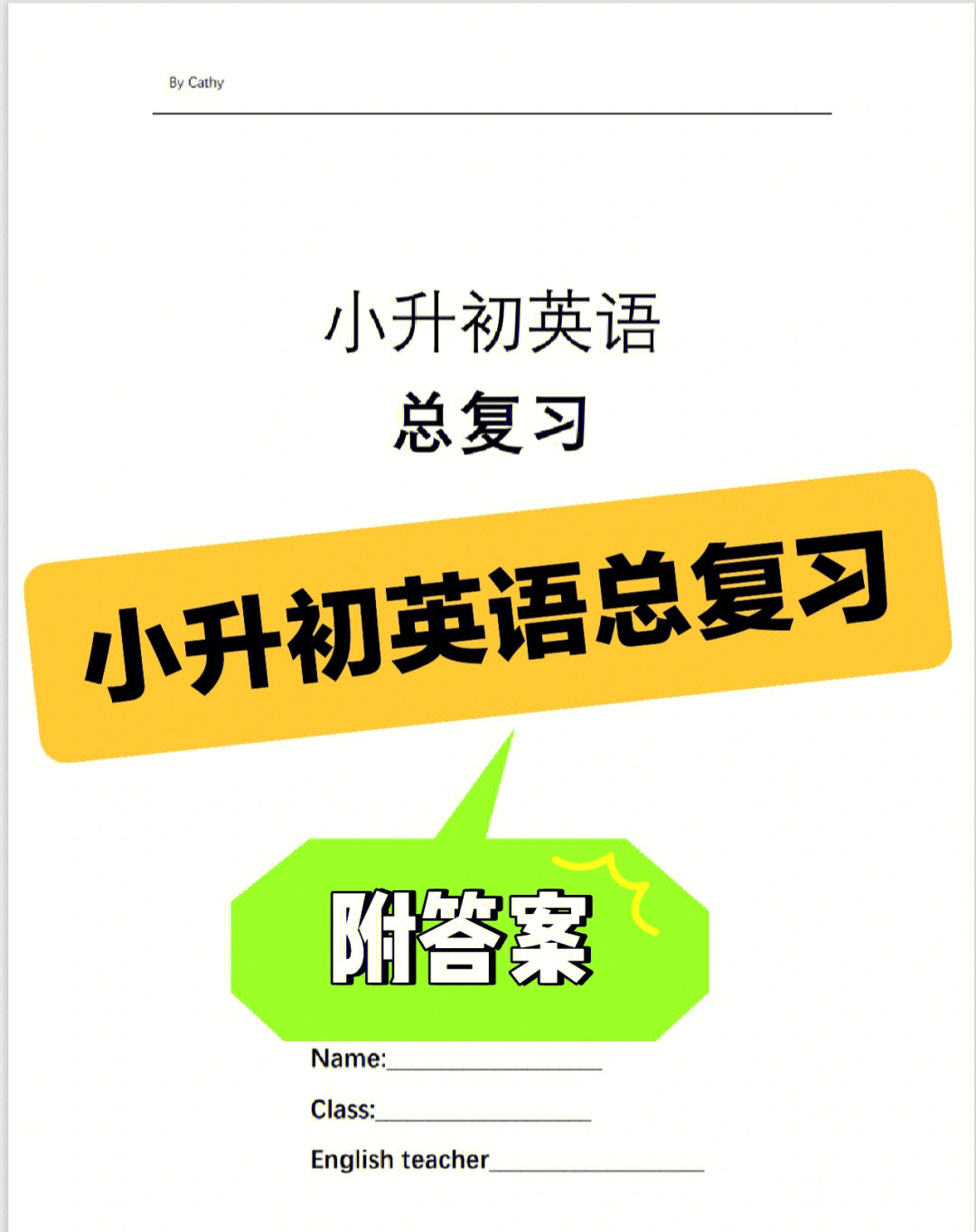 By Cathy

小升初英语

总复习

小升初英语总复习

附答案

Name:________________

Class:________________

English teacher________________